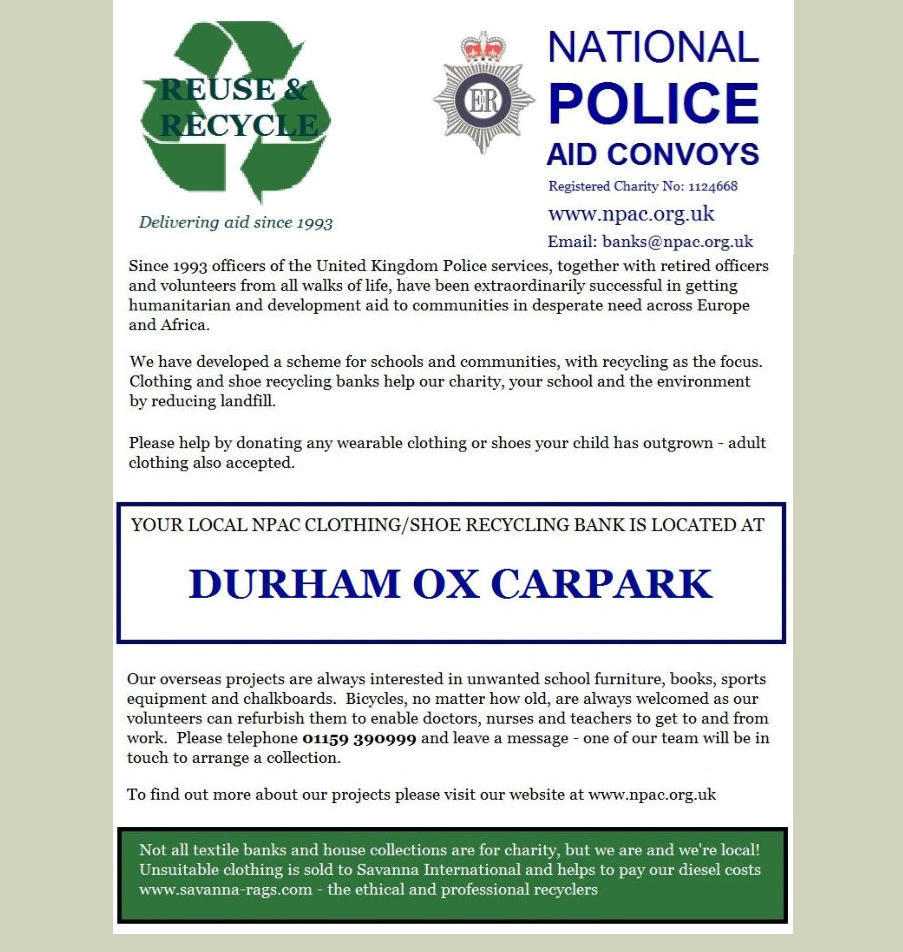 REUSE & RECYCLE

Delivering aid since 1993

ER

NATIONAL POLICE AID CONVOYS

Registered Charity No: 1124668

www.npac.org.uk

Email: banks@npac.org.uk

Since 1993 officers of the United Kingdom Police services, together with retired officers and volunteers from all walks of life, have been extraordinarily successful in getting humanitarian and development aid to communities in desperate need across Europe and Africa.

We have developed a scheme for schools and communities, with recycling as the focus. Clothing and shoe recycling banks help our charity, your school and the environment by reducing landfill.

Please help by donating any wearable clothing or shoes your child has outgrown - adult clothing also accepted.

YOUR LOCAL NPAC CLOTHING/SHOE RECYCLING BANK IS LOCATED AT

DURHAM OX CARPARK

Our overseas projects are always interested in unwanted school furniture, books, sports equipment and chalkboards. Bicycles, no matter how old, are always welcomed as our volunteers can refurbish them to enable doctors, nurses and teachers to get to and from work. Please telephone 01159 390999 and leave a message - one of our team will be in touch to arrange a collection.

To find out more about our projects please visit our website at www.npac.org.uk

Not all textile banks and house collections are for charity, but we are and we're local! Unsuitable clothing is sold to Savanna International and helps to pay our diesel costs www.savanna-rags.com - the ethical and professional recyclers